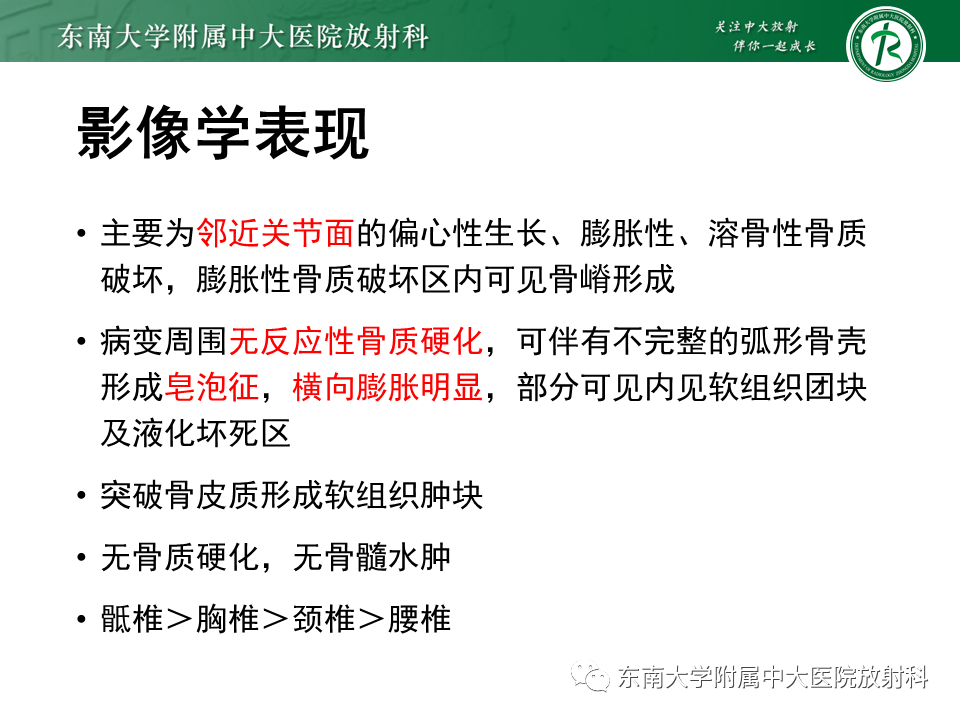 东南大学附属中大医院放射科

关注中大放射
伴你一起成长

影像学表现

• 主要为邻近关节面的偏心性生长、膨胀性、溶骨性骨质破坏，膨胀性骨质破坏区内可见骨嵴形成

• 病变周围无反应性骨质硬化，可伴有不完整的弧形骨壳形成皂泡征，横向膨胀明显，部分可见内见软组织团块及液化坏死区

• 突破骨皮质形成软组织肿块

• 无骨质硬化，无骨髓水肿

• 骶椎＞胸椎＞颈椎＞腰椎

东南大学附属中大医院放射科